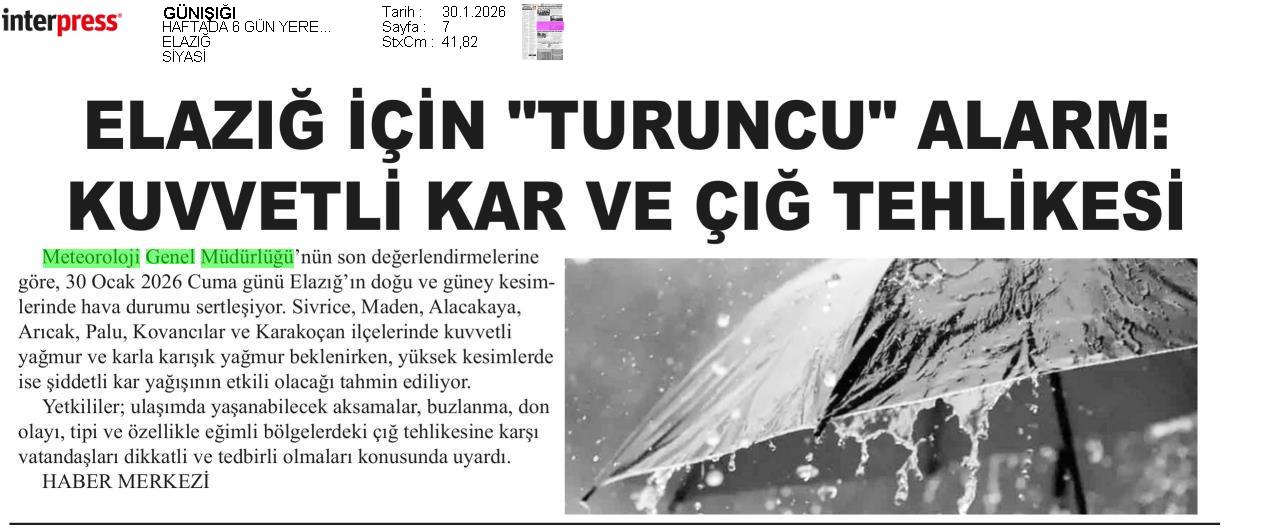 interpress

GÜNIŞIĞI
HAFTADA 6 GÜN YERE...
ELAZIĞ
SİYASİ

Tarih : 30.1.2026
Sayfa : 7
StxCm : 41,82

ELAZIĞ İÇİN "TURUNCU" ALARM: KUVVETLİ KAR VE ÇIĞ TEHLİKESİ

Meteoroloji Genel Müdürlüğü'nün son değerlendirmelerine göre, 30 Ocak 2026 Cuma günü Elazığ'ın doğu ve güney kesimlerinde hava durumu sertleşiyor. Sivrice, Maden, Alacakaya, Arıcak, Palu, Kovancılar ve Karakoçan ilçelerinde kuvvetli yağmur ve karla karışık yağmur beklenirken, yüksek kesimlerde ise şiddetli kar yağışının etkili olacağı tahmin ediliyor.

Yetkililer; ulaşımda yaşanabilecek aksamalar, buzlanma, don olayı, tipi ve özellikle eğimli bölgelerdeki çığ tehlikesine karşı vatandaşları dikkatli ve tedbirli olmaları konusunda uyardı.

HABER MERKEZİ